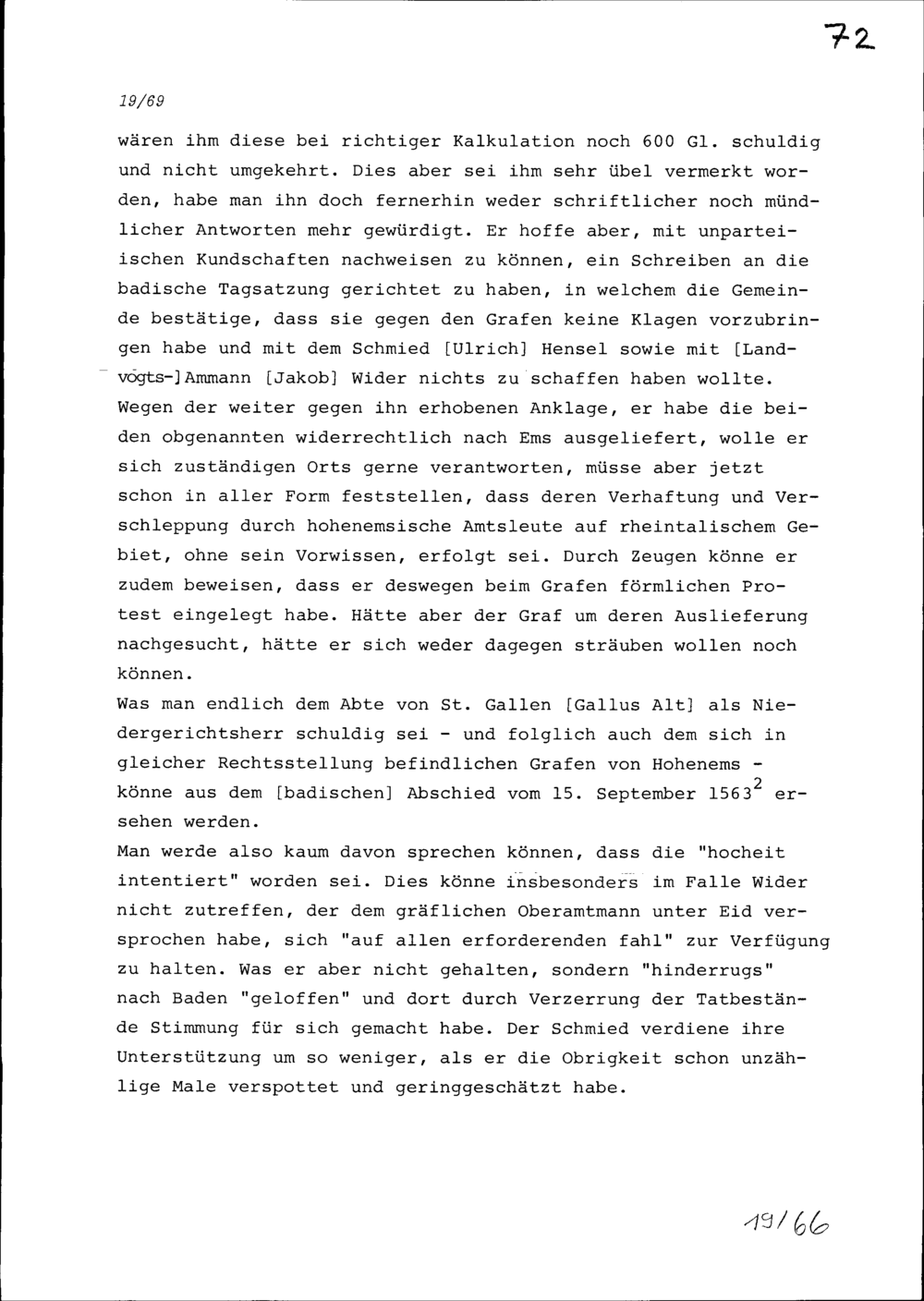 72

19/69

wären ihm diese bei richtiger Kalkulation noch 600 Gl. schuldig und nicht umgekehrt. Dies aber sei ihm sehr übel vermerkt worden, habe man ihn doch fernerhin weder schriftlicher noch mündlicher Antworten mehr gewürdigt. Er hoffe aber, mit unparteiischen Kundschaften nachweisen zu können, ein Schreiben an die badische Tagsatzung gerichtet zu haben, in welchem die Gemeinde bestätige, dass sie gegen den Grafen keine Klagen vorzubringen habe und mit dem Schmied [Ulrich] Hensel sowie mit [Landvögts-]Ammann [Jakob] Wider nichts zu schaffen haben wollte. Wegen der weiter gegen ihn erhobenen Anklage, er habe die beiden obgenannten widerrechtlich nach Ems ausgeliefert, wolle er sich zuständigen Orts gerne verantworten, müsse aber jetzt schon in aller Form feststellen, dass deren Verhaftung und Verschleppung durch hohenemsische Amtsleute auf rheintalischem Gebiet, ohne sein Vorwissen, erfolgt sei. Durch Zeugen könne er zudem beweisen, dass er deswegen beim Grafen förmlichen Protest eingelegt habe. Hätte aber der Graf um deren Auslieferung nachgesucht, hätte er sich weder dagegen sträuben wollen noch können.
Was man endlich dem Abte von St. Gallen [Gallus Alt] als Niedergerichtsherr schuldig sei - und folglich auch dem sich in gleicher Rechtsstellung befindlichen Grafen von Hohenems - könne aus dem [badischen] Abschied vom 15. September 1563$^2$ ersehen werden.
Man werde also kaum davon sprechen können, dass die "hocheit intentiert" worden sei. Dies könne insbesonders im Falle Wider nicht zutreffen, der dem gräflichen Oberamtmann unter Eid versprochen habe, sich "auf allen erforderenden fahl" zur Verfügung zu halten. Was er aber nicht gehalten, sondern "hinderrugs" nach Baden "geloffen" und dort durch Verzerrung der Tatbestände Stimmung für sich gemacht habe. Der Schmied verdiene ihre Unterstützung um so weniger, als er die Obrigkeit schon unzählige Male verspottet und geringgeschätzt habe.

19/66